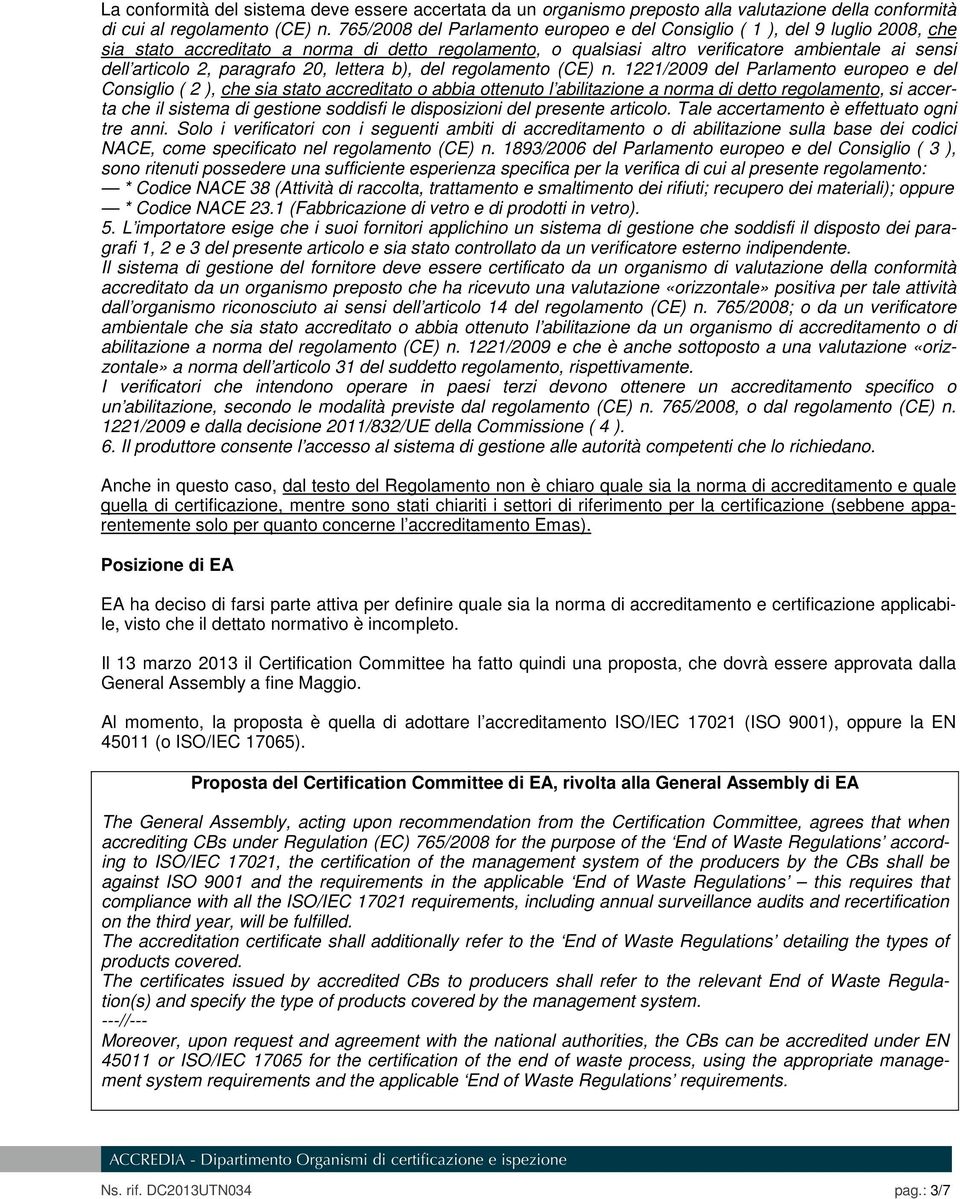 La conformità del sistema deve essere accertata da un organismo preposto alla valutazione della conformità di cui al regolamento (CE) n. 765/2008 del Parlamento europeo e del Consiglio ( 1 ), del 9 luglio 2008, che sia stato accreditato a norma di detto regolamento, o qualsiasi altro verificatore ambientale ai sensi dell'articolo 2, paragrafo 20, lettera b), del regolamento (CE) n. 1221/2009 del Parlamento europeo e del Consiglio ( 2 ), che sia stato accreditato o abbia ottenuto l'abilitazione a norma di detto regolamento, si accerta che il sistema di gestione soddisfi le disposizioni del presente articolo. Tale accertamento è effettuato ogni tre anni. Solo i verificatori con i seguenti ambiti di accreditamento o di abilitazione sulla base dei codici NACE, come specificato nel regolamento (CE) n. 1893/2006 del Parlamento europeo e del Consiglio ( 3 ), sono ritenuti possedere una sufficiente esperienza specifica per la verifica di cui al presente regolamento:
— * Codice NACE 38 (Attività di raccolta, trattamento e smaltimento dei rifiuti; recupero dei materiali); oppure
— * Codice NACE 23.1 (Fabbricazione di vetro e di prodotti in vetro).
5. L'importatore esige che i suoi fornitori applichino un sistema di gestione che soddisfi il disposto dei paragrafi 1, 2 e 3 del presente articolo e sia stato controllato da un verificatore esterno indipendente.
Il sistema di gestione del fornitore deve essere certificato da un organismo di valutazione della conformità accreditato da un organismo preposto che ha ricevuto una valutazione «orizzontale» positiva per tale attività dall'organismo riconosciuto ai sensi dell'articolo 14 del regolamento (CE) n. 765/2008; o da un verificatore ambientale che sia stato accreditato o abbia ottenuto l'abilitazione da un organismo di accreditamento o di abilitazione a norma del regolamento (CE) n. 1221/2009 e che è anche sottoposto a una valutazione «orizzontale» a norma dell'articolo 31 del suddetto regolamento, rispettivamente.
I verificatori che intendono operare in paesi terzi devono ottenere un accreditamento specifico o un'abilitazione, secondo le modalità previste dal regolamento (CE) n. 765/2008, o dal regolamento (CE) n. 1221/2009 e dalla decisione 2011/832/UE della Commissione ( 4 ).
6. Il produttore consente l'accesso al sistema di gestione alle autorità competenti che lo richiedano.

Anche in questo caso, dal testo del Regolamento non è chiaro quale sia la norma di accreditamento e quale quella di certificazione, mentre sono stati chiariti i settori di riferimento per la certificazione (sebbene apparentemente solo per quanto concerne l'accreditamento Emas).

Posizione di EA

EA ha deciso di farsi parte attiva per definire quale sia la norma di accreditamento e certificazione applicabile, visto che il dettato normativo è incompleto.

Il 13 marzo 2013 il Certification Committee ha fatto quindi una proposta, che dovrà essere approvata dalla General Assembly a fine Maggio.

Al momento, la proposta è quella di adottare l'accreditamento ISO/IEC 17021 (ISO 9001), oppure la EN 45011 (o ISO/IEC 17065).

Proposta del Certification Committee di EA, rivolta alla General Assembly di EA

The General Assembly, acting upon recommendation from the Certification Committee, agrees that when accrediting CBs under Regulation (EC) 765/2008 for the purpose of the 'End of Waste Regulations' according to ISO/IEC 17021, the certification of the management system of the producers by the CBs shall be against ISO 9001 and the requirements in the applicable 'End of Waste Regulations' – this requires that compliance with all the ISO/IEC 17021 requirements, including annual surveillance audits and recertification on the third year, will be fulfilled.
The accreditation certificate shall additionally refer to the 'End of Waste Regulations' detailing the types of products covered.
The certificates issued by accredited CBs to producers shall refer to the relevant End of Waste Regulation(s) and specify the type of products covered by the management system.
---//---
Moreover, upon request and agreement with the national authorities, the CBs can be accredited under EN 45011 or ISO/IEC 17065 for the certification of the end of waste process, using the appropriate management system requirements and the applicable 'End of Waste Regulations' requirements.

ACCREDIA - Dipartimento Organismi di certificazione e ispezione

Ns. rif. DC2013UTN034 pag.: 3/7